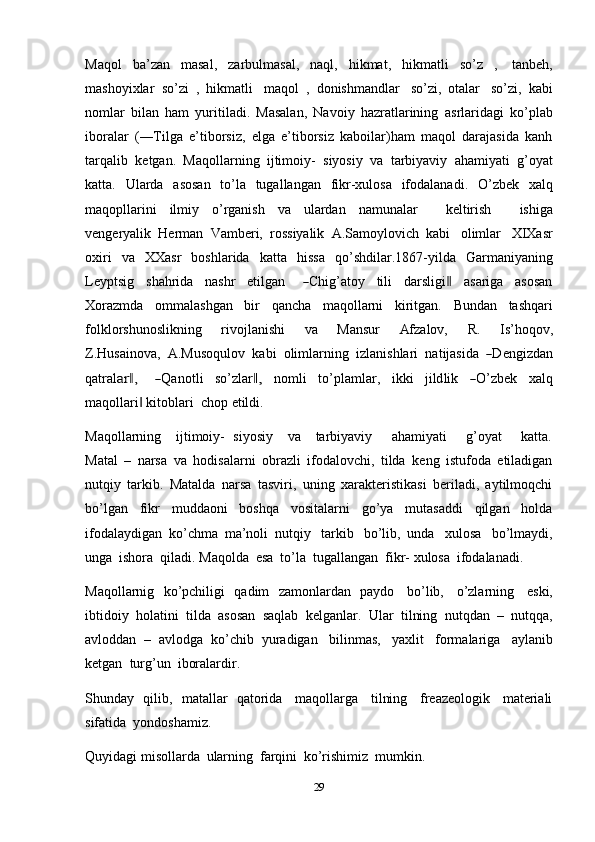 Maqol ba’zan masal, zarbulmasal, naql, hikmat, hikmatli so’z , tanbeh, mashoyixlar so’zi , hikmatli maqol , donishmandlar so’zi, otalar so’zi, kabi nomlar bilan ham yuritiladi. Masalan, Navoiy hazratlarining asrlaridagi ko’plab iboralar (―Tilga e’tiborsiz, elga e’tiborsiz kaboilar)ham maqol darajasida kanh tarqalib ketgan. Maqollarning ijtimoiy- siyosiy va tarbiyaviy ahamiyati g’oyat katta. Ularda asosan to’la tugallangan fikr-xulosa ifodalanadi. O’zbek xalq maqopllarini ilmiy o’rganish va ulardan namunalar keltirish ishiga vengeryalik Herman Vamberi, rossiyalik A.Samoylovich kabi olimlar XIXasr oxiri va XXasr boshlarida katta hissa qo’shdilar.1867-yilda Garmaniyaning Leyptsig shahrida nashr etilgan ―Chig’atoy tili darsligi‖ asariga asosan Xorazmda ommalashgan bir qancha maqollarni kiritgan. Bundan tashqari folklorshunoslikning rivojlanishi va Mansur Afzalov, R. Is’hoqov, Z.Husainova, A.Musoqulov kabi olimlarning izlanishlari natijasida ―Dengizdan qatralar‖, ―Qanotli so’zlar‖, nomli to’plamlar, ikki jildlik ―O’zbek xalq maqollari‖ kitoblari chop etildi.

Maqollarning ijtimoiy- siyosiy va tarbiyaviy ahamiyati g’oyat katta. Matal – narsa va hodisalarni obrazli ifodalovchi, tilda keng istufoda etiladigan nutqiy tarkib. Matalda narsa tasviri, uning xarakteristikasi beriladi, aytilmoqchi bo’lgan fikr muddaoni boshqa vositalarni go’ya mutasaddi qilgan holda ifodalaydigan ko’chma ma’noli nutqiy tarkib bo’lib, unda xulosa bo’lmaydi, unga ishora qiladi. Maqolda esa to’la tugallangan fikr- xulosa ifodalanadi.

Maqollarnig ko’pchiligi qadim zamonlardan paydo bo’lib, o’zlarning eski, ibtidoiy holatini tilda asosan saqlab kelganlar. Ular tilning nutqdan – nutqqa, avloddan – avlodga ko’chib yuradigan bilinmas, yaxlit formalariga aylanib ketgan turg’un iboralardir.

Shunday qilib, matallar qatorida maqollarga tilning freazeologik materiali sifatida yondoshamiz.

Quyidagi misollarda ularning farqini ko’rishimiz mumkin.

29